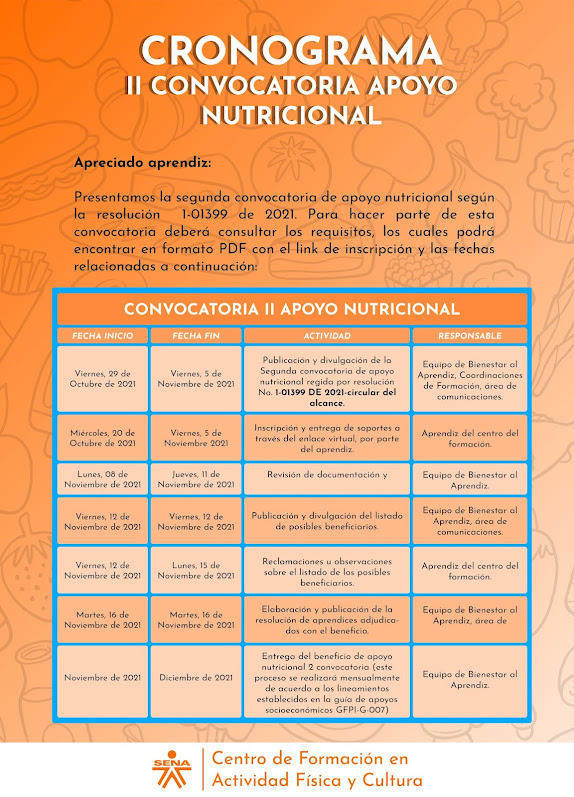 CRONOGRAMA
II CONVOCATORIA APOYO NUTRICIONAL

Apreciado aprendiz:

Presentamos la segunda convocatoria de apoyo nutricional según la resolución 1-01399 de 2021. Para hacer parte de esta convocatoria deberá consultar los requisitos, los cuales podrá encontrar en formato PDF con el link de inscripción y las fechas relacionadas a continuación:

CONVOCATORIA II APOYO NUTRICIONAL

| FECHA INICIO | FECHA FIN | ACTIVIDAD | RESPONSABLE |
|---|---|---|---|
| Viernes, 29 de Octubre de 2021 | Viernes, 5 de Noviembre de 2021 | Publicación y divulgación de la Segunda convocatoria de apoyo nutricional regida por resolución No. 1-01399 DE 2021-circular del alcance. | Equipo de Bienestar al Aprendiz, Coordinaciones de Formación, área de comunicaciones. |
| Miércoles, 20 de Octubre de 2021 | Viernes, 5 de Noviembre 2021 | Inscripción y entrega de soportes a través del enlace virtual, por parte del aprendiz. | Aprendiz del centro del formación. |
| Lunes, 08 de Noviembre de 2021 | Jueves, 11 de Noviembre de 2021 | Revisión de documentación y | Equipo de Bienestar al Aprendiz. |
| Viernes, 12 de Noviembre de 2021 | Viernes, 12 de Noviembre de 2021 | Publicación y divulgación del listado de posibles beneficiarios. | Equipo de Bienestar al Aprendiz, área de comunicaciones. |
| Viernes, 12 de Noviembre de 2021 | Lunes, 15 de Noviembre de 2021 | Reclamaciones u observaciones sobre el listado de los posibles beneficiarios. | Aprendiz del centro del formación. |
| Martes, 16 de Noviembre de 2021 | Martes, 16 de Noviembre de 2021 | Elaboración y publicación de la resolución de aprendices adjudicados con el beneficio. | Equipo de Bienestar al Aprendiz, área de |
| Noviembre de 2021 | Diciembre de 2021 | Entrega del beneficio de apoyo nutricional 2 convocatoria (este proceso se realizará mensualmente de acuerdo a los lineamientos establecidos en la guía de apoyos socioeconómicos GFPI-G-007) | Equipo de Bienestar al Aprendiz. |

SENA
Centro de Formación en Actividad Física y Cultura